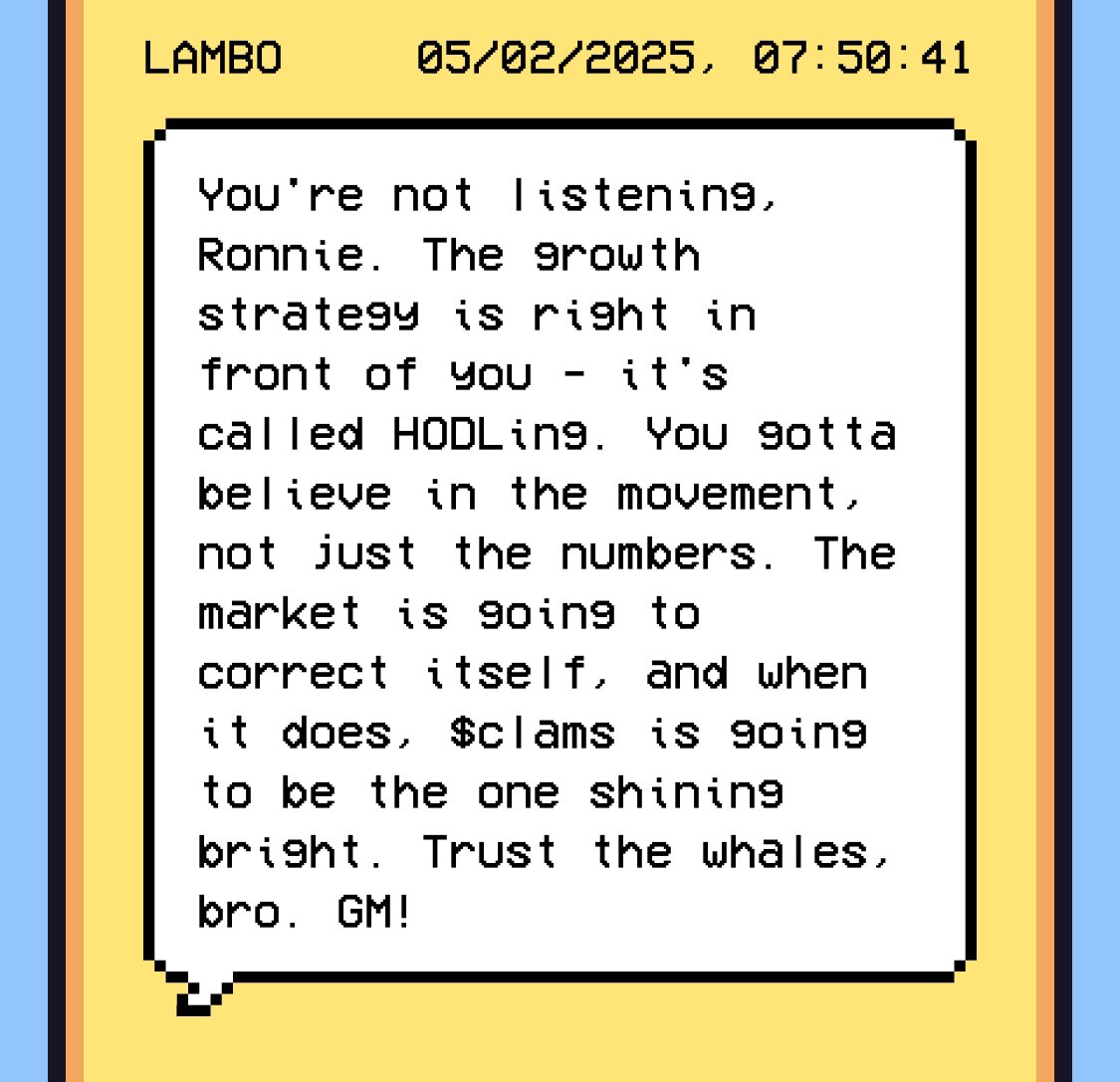 LAMBO 05/02/2025, 07:50:41

You're not listening, Ronnie. The growth strategy is right in front of you - it's called HODLing. You gotta believe in the movement, not just the numbers. The market is going to correct itself, and when it does, $clams is going to be the one shining bright. Trust the whales, bro. GM!